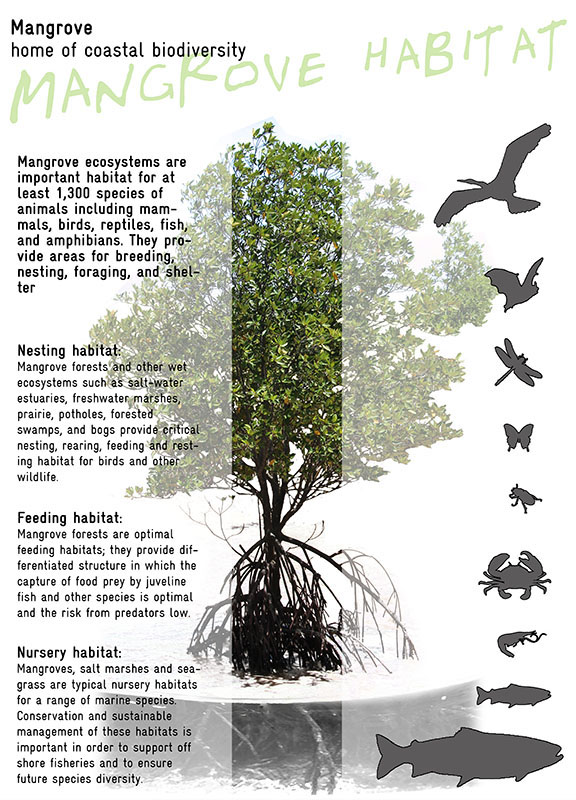 Mangrove
home of coastal biodiversity

MANGROVE HABITAT

Mangrove ecosystems are important habitat for at least 1,300 species of animals including mammals, birds, reptiles, fish, and amphibians. They provide areas for breeding, nesting, foraging, and shelter

Nesting habitat:
Mangrove forests and other wet ecosystems such as salt-water estuaries, freshwater marshes, prairie, potholes, forested swamps, and bogs provide critical nesting, rearing, feeding and resting habitat for birds and other wildlife.

Feeding habitat:
Mangrove forests are optimal feeding habitats; they provide differentiated structure in which the capture of food prey by juveline fish and other species is optimal and the risk from predators low.

Nursery habitat:
Mangroves, salt marshes and seagrass are typical nursery habitats for a range of marine species. Conservation and sustainable management of these habitats is important in order to support off shore fisheries and to ensure future species diversity.